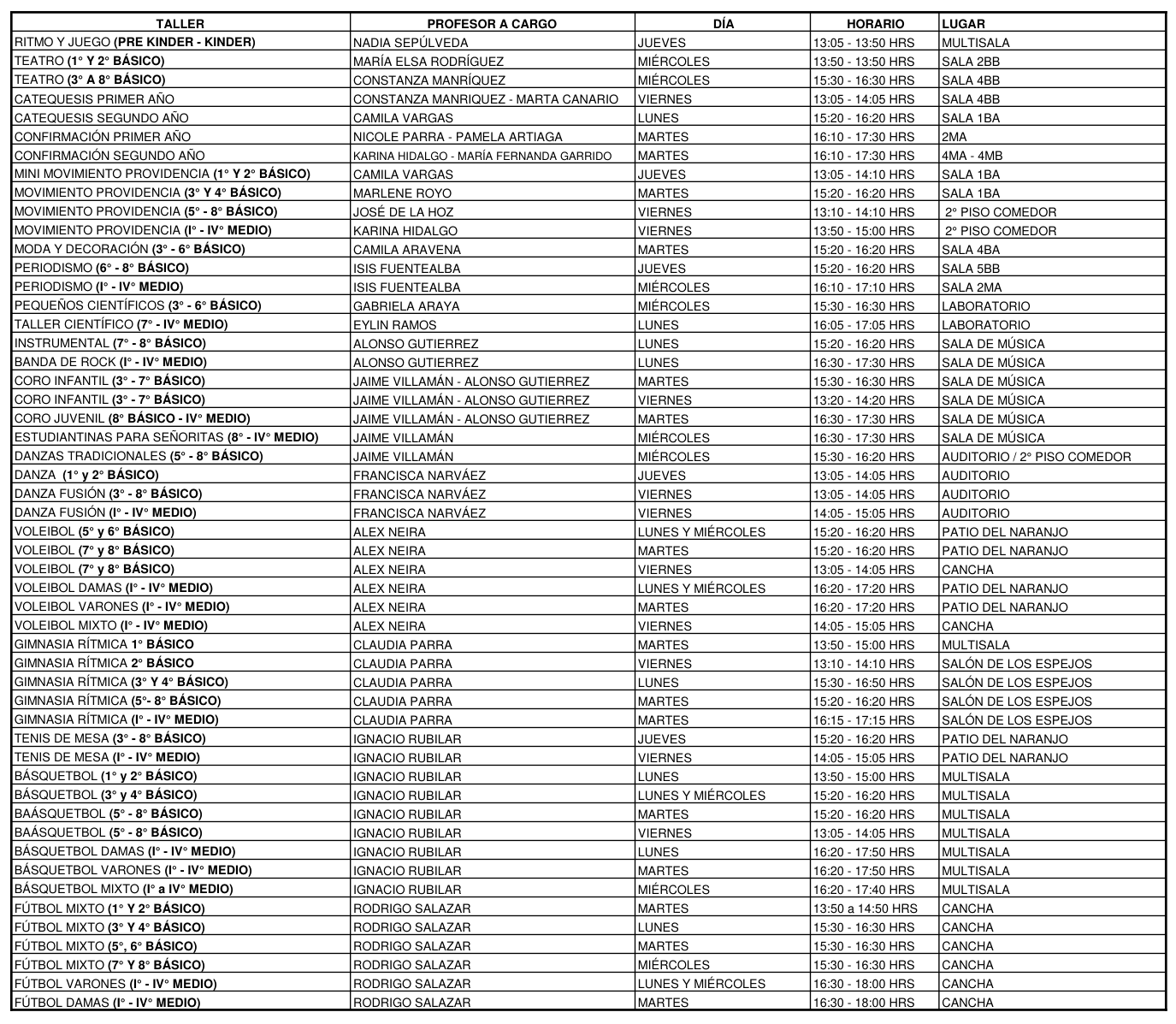 | TALLER | PROFESOR A CARGO | DÍA | HORARIO | LUGAR |
|---|---|---|---|---|
| RITMO Y JUEGO (PRE KINDER - KINDER) | NADIA SEPÚLVEDA | JUEVES | 13:05 - 13:50 HRS | MULTISALA |
| TEATRO (1° Y 2° BÁSICO) | MARÍA ELSA RODRÍGUEZ | MIÉRCOLES | 13:50 - 13:50 HRS | SALA 2BB |
| TEATRO (3° A 8° BÁSICO) | CONSTANZA MANRÍQUEZ | MIÉRCOLES | 15:30 - 16:30 HRS | SALA 4BB |
| CATEQUESIS PRIMER AÑO | CONSTANZA MANRIQUEZ - MARTA CANARIO | VIERNES | 13:05 - 14:05 HRS | SALA 4BB |
| CATEQUESIS SEGUNDO AÑO | CAMILA VARGAS | LUNES | 15:20 - 16:20 HRS | SALA 1BA |
| CONFIRMACIÓN PRIMER AÑO | NICOLE PARRA - PAMELA ARTIAGA | MARTES | 16:10 - 17:30 HRS | 2MA |
| CONFIRMACIÓN SEGUNDO AÑO | KARINA HIDALGO - MARÍA FERNANDA GARRIDO | MARTES | 16:10 - 17:30 HRS | 4MA - 4MB |
| MINI MOVIMIENTO PROVIDENCIA (1° Y 2° BÁSICO) | CAMILA VARGAS | JUEVES | 13:05 - 14:10 HRS | SALA 1BA |
| MOVIMIENTO PROVIDENCIA (3° Y 4° BÁSICO) | MARLENE ROYO | MARTES | 15:20 - 16:20 HRS | SALA 1BA |
| MOVIMIENTO PROVIDENCIA (5° - 8° BÁSICO) | JOSÉ DE LA HOZ | VIERNES | 13:10 - 14:10 HRS | 2° PISO COMEDOR |
| MOVIMIENTO PROVIDENCIA (I° - IV° MEDIO) | KARINA HIDALGO | VIERNES | 13:50 - 15:00 HRS | 2° PISO COMEDOR |
| MODA Y DECORACIÓN (3° - 6° BÁSICO) | CAMILA ARAVENA | MARTES | 15:20 - 16:20 HRS | SALA 4BA |
| PERIODISMO (6° - 8° BÁSICO) | ISIS FUENTEALBA | JUEVES | 15:20 - 16:20 HRS | SALA 5BB |
| PERIODISMO (I° - IV° MEDIO) | ISIS FUENTEALBA | MIÉRCOLES | 16:10 - 17:10 HRS | SALA 2MA |
| PEQUEÑOS CIENTÍFICOS (3° - 6° BÁSICO) | GABRIELA ARAYA | MIÉRCOLES | 15:30 - 16:30 HRS | LABORATORIO |
| TALLER CIENTÍFICO (7° - IV° MEDIO) | EYLIN RAMOS | LUNES | 16:05 - 17:05 HRS | LABORATORIO |
| INSTRUMENTAL (7° - 8° BÁSICO) | ALONSO GUTIERREZ | LUNES | 15:20 - 16:20 HRS | SALA DE MÚSICA |
| BANDA DE ROCK (I° - IV° MEDIO) | ALONSO GUTIERREZ | LUNES | 16:30 - 17:30 HRS | SALA DE MÚSICA |
| CORO INFANTIL (3° - 7° BÁSICO) | JAIME VILLAMÁN - ALONSO GUTIERREZ | MARTES | 15:30 - 16:30 HRS | SALA DE MÚSICA |
| CORO INFANTIL (3° - 7° BÁSICO) | JAIME VILLAMÁN - ALONSO GUTIERREZ | VIERNES | 13:20 - 14:20 HRS | SALA DE MÚSICA |
| CORO JUVENIL (8° BÁSICO - IV° MEDIO) | JAIME VILLAMÁN - ALONSO GUTIERREZ | MARTES | 16:30 - 17:30 HRS | SALA DE MÚSICA |
| ESTUDIANTINAS PARA SEÑORITAS (8° - IV° MEDIO) | JAIME VILLAMÁN | MIÉRCOLES | 16:30 - 17:30 HRS | SALA DE MÚSICA |
| DANZAS TRADICIONALES (5° - 8° BÁSICO) | JAIME VILLAMÁN | MIÉRCOLES | 15:30 - 16:20 HRS | AUDITORIO / 2° PISO COMEDOR |
| DANZA (1° y 2° BÁSICO) | FRANCISCA NARVÁEZ | JUEVES | 13:05 - 14:05 HRS | AUDITORIO |
| DANZA FUSIÓN (3° - 8° BÁSICO) | FRANCISCA NARVÁEZ | VIERNES | 13:05 - 14:05 HRS | AUDITORIO |
| DANZA FUSIÓN (I° - IV° MEDIO) | FRANCISCA NARVÁEZ | VIERNES | 14:05 - 15:05 HRS | AUDITORIO |
| VOLEIBOL (5° y 6° BÁSICO) | ALEX NEIRA | LUNES Y MIÉRCOLES | 15:20 - 16:20 HRS | PATIO DEL NARANJO |
| VOLEIBOL (7° y 8° BÁSICO) | ALEX NEIRA | MARTES | 15:20 - 16:20 HRS | PATIO DEL NARANJO |
| VOLEIBOL (7° y 8° BÁSICO) | ALEX NEIRA | VIERNES | 13:05 - 14:05 HRS | CANCHA |
| VOLEIBOL DAMAS (I° - IV° MEDIO) | ALEX NEIRA | LUNES Y MIÉRCOLES | 16:20 - 17:20 HRS | PATIO DEL NARANJO |
| VOLEIBOL VARONES (I° - IV° MEDIO) | ALEX NEIRA | MARTES | 16:20 - 17:20 HRS | PATIO DEL NARANJO |
| VOLEIBOL MIXTO (I° - IV° MEDIO) | ALEX NEIRA | VIERNES | 14:05 - 15:05 HRS | CANCHA |
| GIMNASIA RÍTMICA 1° BÁSICO | CLAUDIA PARRA | MARTES | 13:50 - 15:00 HRS | MULTISALA |
| GIMNASIA RÍTMICA 2° BÁSICO | CLAUDIA PARRA | VIERNES | 13:10 - 14:10 HRS | SALÓN DE LOS ESPEJOS |
| GIMNASIA RÍTMICA (3° Y 4° BÁSICO) | CLAUDIA PARRA | LUNES | 15:30 - 16:50 HRS | SALÓN DE LOS ESPEJOS |
| GIMNASIA RÍTMICA (5°- 8° BÁSICO) | CLAUDIA PARRA | MARTES | 15:20 - 16:20 HRS | SALÓN DE LOS ESPEJOS |
| GIMNASIA RÍTMICA (I° - IV° MEDIO) | CLAUDIA PARRA | MARTES | 16:15 - 17:15 HRS | SALÓN DE LOS ESPEJOS |
| TENIS DE MESA (3° - 8° BÁSICO) | IGNACIO RUBILAR | JUEVES | 15:20 - 16:20 HRS | PATIO DEL NARANJO |
| TENIS DE MESA (I° - IV° MEDIO) | IGNACIO RUBILAR | VIERNES | 14:05 - 15:05 HRS | PATIO DEL NARANJO |
| BÁSQUETBOL (1° y 2° BÁSICO) | IGNACIO RUBILAR | LUNES | 13:50 - 15:00 HRS | MULTISALA |
| BÁSQUETBOL (3° y 4° BÁSICO) | IGNACIO RUBILAR | LUNES Y MIÉRCOLES | 15:20 - 16:20 HRS | MULTISALA |
| BAÁSQUETBOL (5° - 8° BÁSICO) | IGNACIO RUBILAR | MARTES | 15:20 - 16:20 HRS | MULTISALA |
| BAÁSQUETBOL (5° - 8° BÁSICO) | IGNACIO RUBILAR | VIERNES | 13:05 - 14:05 HRS | MULTISALA |
| BÁSQUETBOL DAMAS (I° - IV° MEDIO) | IGNACIO RUBILAR | LUNES | 16:20 - 17:50 HRS | MULTISALA |
| BÁSQUETBOL VARONES (I° - IV° MEDIO) | IGNACIO RUBILAR | MARTES | 16:20 - 17:50 HRS | MULTISALA |
| BÁSQUETBOL MIXTO (I° a IV° MEDIO) | IGNACIO RUBILAR | MIÉRCOLES | 16:20 - 17:40 HRS | MULTISALA |
| FÚTBOL MIXTO (1° Y 2° BÁSICO) | RODRIGO SALAZAR | MARTES | 13:50 a 14:50 HRS | CANCHA |
| FÚTBOL MIXTO (3° Y 4° BÁSICO) | RODRIGO SALAZAR | LUNES | 15:30 - 16:30 HRS | CANCHA |
| FÚTBOL MIXTO (5°, 6° BÁSICO) | RODRIGO SALAZAR | MARTES | 15:30 - 16:30 HRS | CANCHA |
| FÚTBOL MIXTO (7° Y 8° BÁSICO) | RODRIGO SALAZAR | MIÉRCOLES | 15:30 - 16:30 HRS | CANCHA |
| FÚTBOL VARONES (I° - IV° MEDIO) | RODRIGO SALAZAR | LUNES Y MIÉRCOLES | 16:30 - 18:00 HRS | CANCHA |
| FÚTBOL DAMAS (I° - IV° MEDIO) | RODRIGO SALAZAR | MARTES | 16:30 - 18:00 HRS | CANCHA |